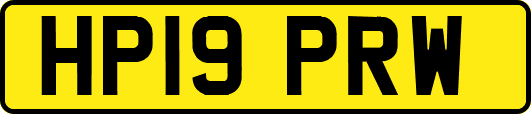 HP19 PRW